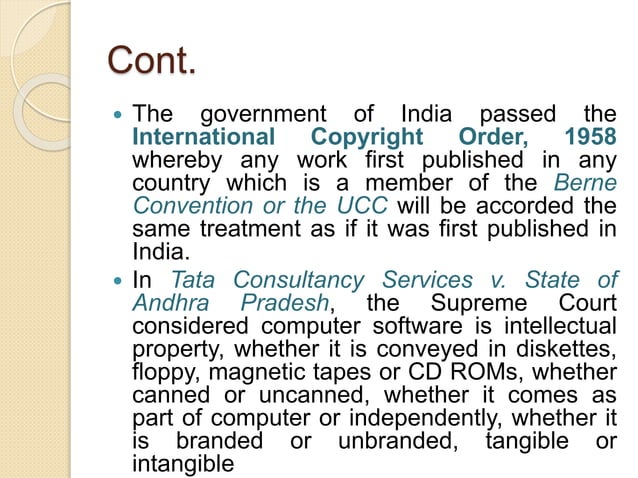 Cont.

• The government of India passed the International Copyright Order, 1958 whereby any work first published in any country which is a member of the Berne Convention or the UCC will be accorded the same treatment as if it was first published in India.

• In Tata Consultancy Services v. State of Andhra Pradesh, the Supreme Court considered computer software is intellectual property, whether it is conveyed in diskettes, floppy, magnetic tapes or CD ROMs, whether canned or uncanned, whether it comes as part of computer or independently, whether it is branded or unbranded, tangible or intangible